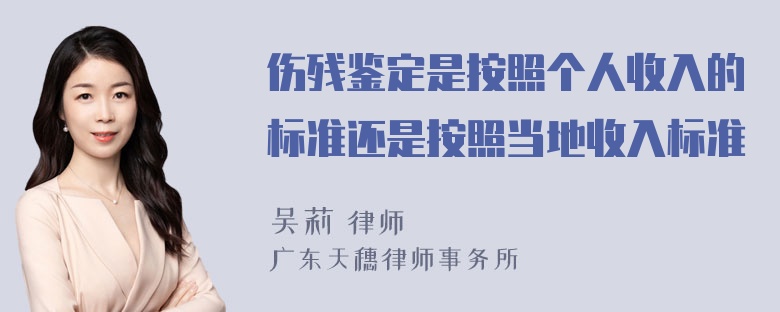 伤残鉴定是按照个人收入的标准还是按照当地收入标准

吴莉 律师
广东天穗律师事务所